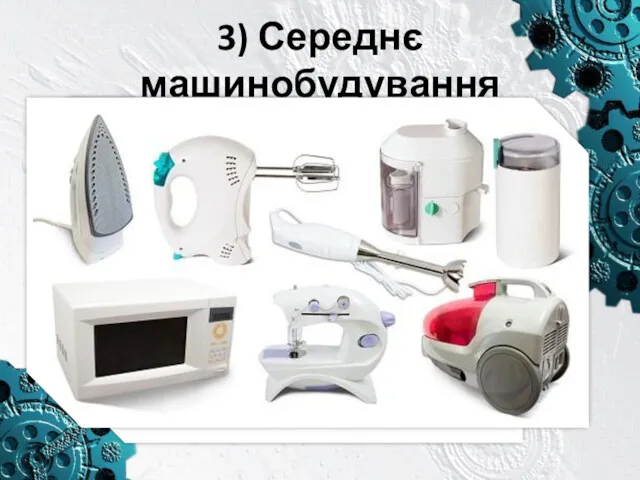 3) Середнє машинобудування